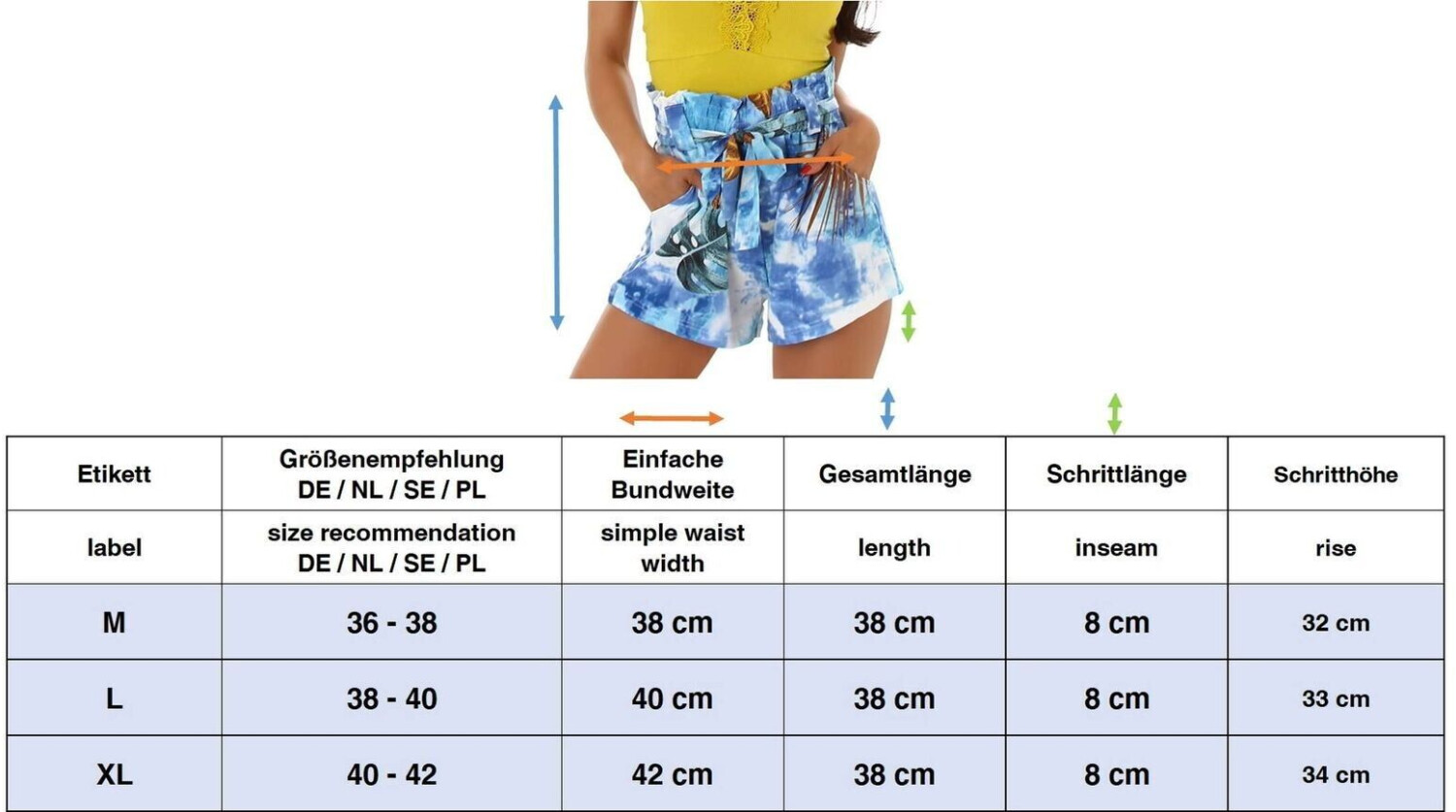 | Etikett | Größenempfehlung DE / NL / SE / PL | Einfache Bundweite | Gesamtlänge | Schrittlänge | Schritthöhe |
|---|---|---|---|---|---|
| label | size recommendation DE / NL / SE / PL | simple waist width | length | inseam | rise |
| M | 36 - 38 | 38 cm | 38 cm | 8 cm | 32 cm |
| L | 38 - 40 | 40 cm | 38 cm | 8 cm | 33 cm |
| XL | 40 - 42 | 42 cm | 38 cm | 8 cm | 34 cm |